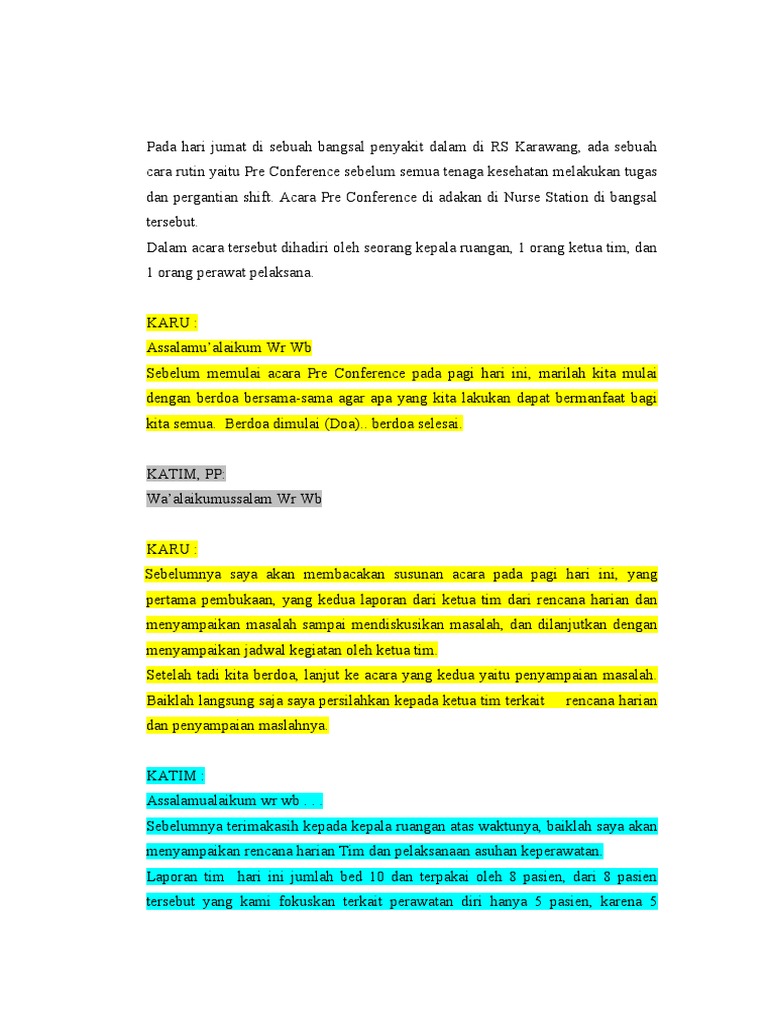 Pada hari jumat di sebuah bangsal penyakit dalam di RS Karawang, ada sebuah cara rutin yaitu Pre Conference sebelum semua tenaga kesehatan melakukan tugas dan pergantian shift. Acara Pre Conference di adakan di Nurse Station di bangsal tersebut.
Dalam acara tersebut dihadiri oleh seorang kepala ruangan, 1 orang ketua tim, dan 1 orang perawat pelaksana.

KARU :
Assalamu'alaikum Wr Wb
Sebelum memulai acara Pre Conference pada pagi hari ini, marilah kita mulai dengan berdoa bersama-sama agar apa yang kita lakukan dapat bermanfaat bagi kita semua. Berdoa dimulai (Doa).. berdoa selesai.

KATIM, PP:
Wa'alaikumussalam Wr Wb

KARU :
Sebelumnya saya akan membacakan susunan acara pada pagi hari ini, yang pertama pembukaan, yang kedua laporan dari ketua tim dari rencana harian dan menyampaikan masalah sampai mendiskusikan masalah, dan dilanjutkan dengan menyampaikan jadwal kegiatan oleh ketua tim.
Setelah tadi kita berdoa, lanjut ke acara yang kedua yaitu penyampaian masalah. Baiklah langsung saja saya persilahkan kepada ketua tim terkait rencana harian dan penyampaian maslahnya.

KATIM :
Assalamualaikum wr wb . . .
Sebelumnya terimakasih kepada kepala ruangan atas waktunya, baiklah saya akan menyampaikan rencana harian Tim dan pelaksanaan asuhan keperawatan.
Laporan tim hari ini jumlah bed 10 dan terpakai oleh 8 pasien, dari 8 pasien tersebut yang kami fokuskan terkait perawatan diri hanya 5 pasien, karena 5